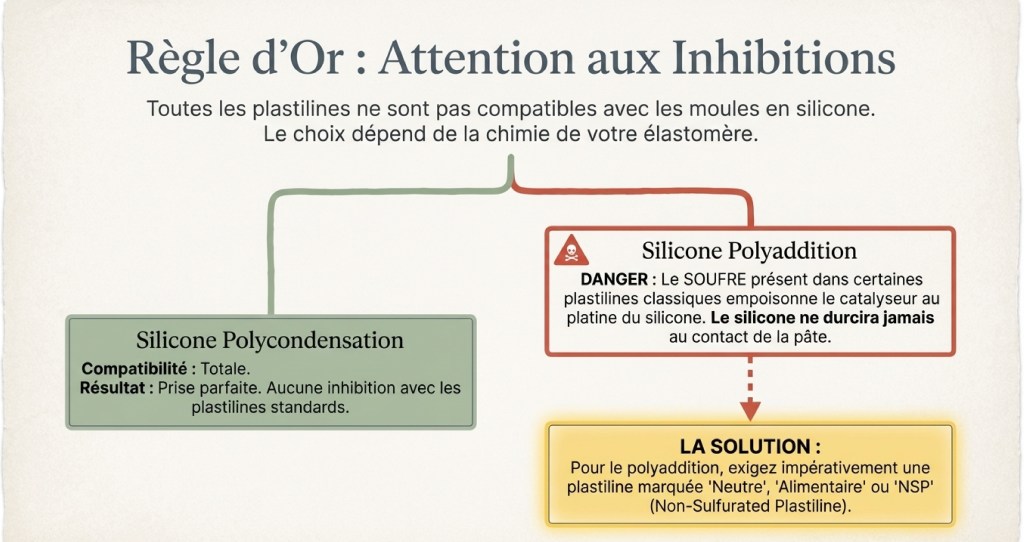 Règle d'Or : Attention aux Inhibitions

Toutes les plastilines ne sont pas compatibles avec les moules en silicone. Le choix dépend de la chimie de votre élastomère.

Silicone Polycondensation

Compatibilité : Totale.
Résultat : Prise parfaite. Aucune inhibition avec les plastilines standards.

Silicone Polyaddition

DANGER : Le SOUFRE présent dans certaines plastilines classiques empoisonne le catalyseur au platine du silicone. Le silicone ne durcira jamais au contact de la pâte.

LA SOLUTION :
Pour le polyaddition, exigez impérativement une plastiline marquée 'Neutre', 'Alimentaire' ou 'NSP' (Non-Sulfurated Plastiline).